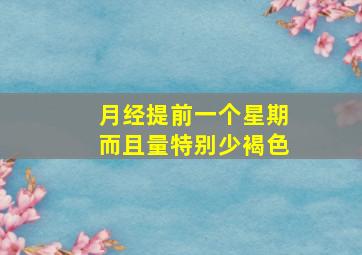 月经提前一个星期
而且量特别少褐色